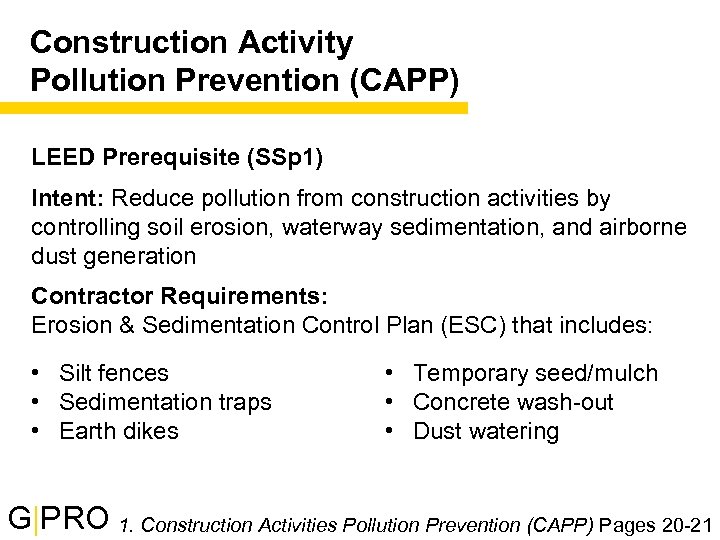 Construction Activity
Pollution Prevention (CAPP)

LEED Prerequisite (SSp1)

Intent: Reduce pollution from construction activities by controlling soil erosion, waterway sedimentation, and airborne dust generation

Contractor Requirements:
Erosion & Sedimentation Control Plan (ESC) that includes:

• Silt fences
• Sedimentation traps
• Earth dikes

• Temporary seed/mulch
• Concrete wash-out
• Dust watering

G|PRO 1. Construction Activities Pollution Prevention (CAPP) Pages 20-21